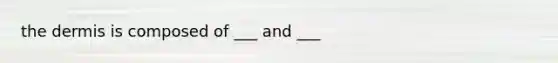 the dermis is composed of ___ and ___